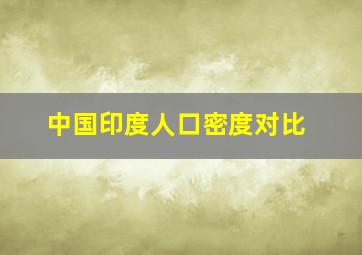 中国印度人口密度对比